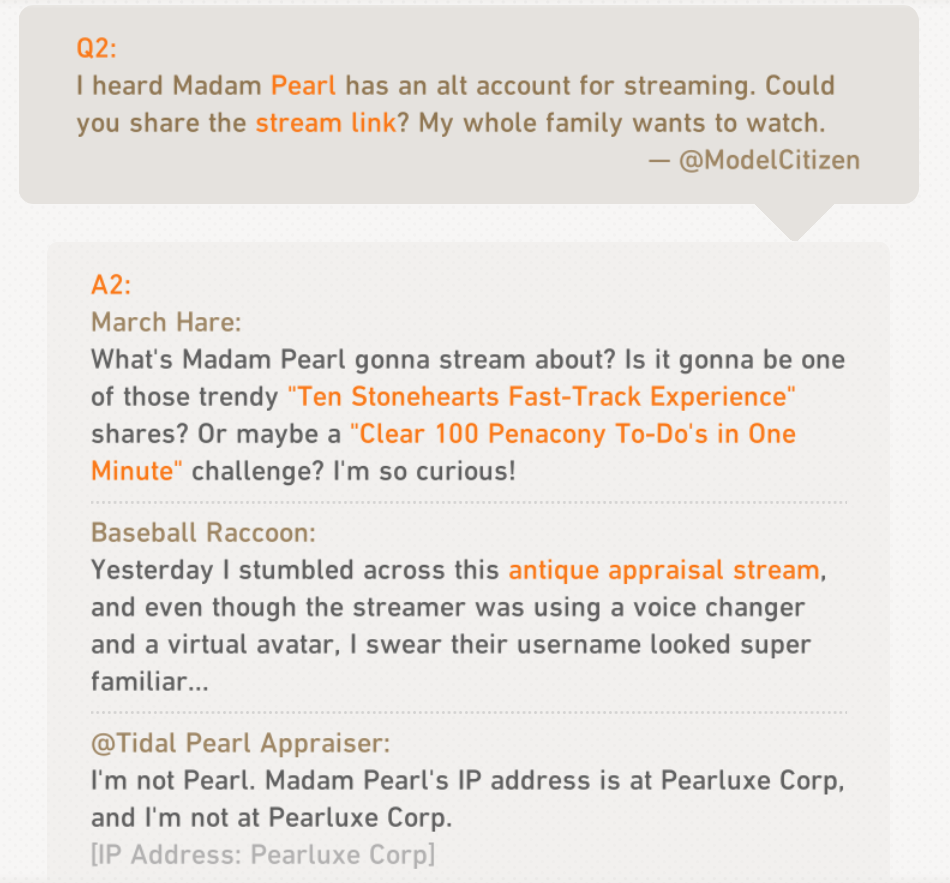 Q2:
I heard Madam Pearl has an alt account for streaming. Could you share the stream link? My whole family wants to watch.
— @ModelCitizen

A2:
March Hare:
What's Madam Pearl gonna stream about? Is it gonna be one of those trendy "Ten Stonehearts Fast-Track Experience" shares? Or maybe a "Clear 100 Penacony To-Do's in One Minute" challenge? I'm so curious!

Baseball Raccoon:
Yesterday I stumbled across this antique appraisal stream, and even though the streamer was using a voice changer and a virtual avatar, I swear their username looked super familiar...

@Tidal Pearl Appraiser:
I'm not Pearl. Madam Pearl's IP address is at Pearluxe Corp, and I'm not at Pearluxe Corp.
[IP Address: Pearluxe Corp]